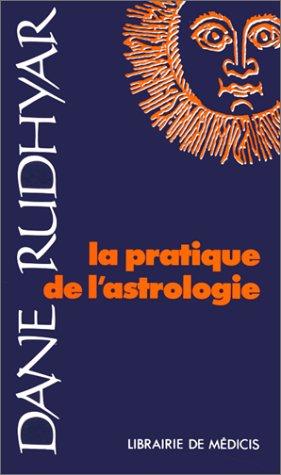 DANE RUDHYAR

la pratique de l'astrologie

LIBRAIRIE DE MÉDICIS